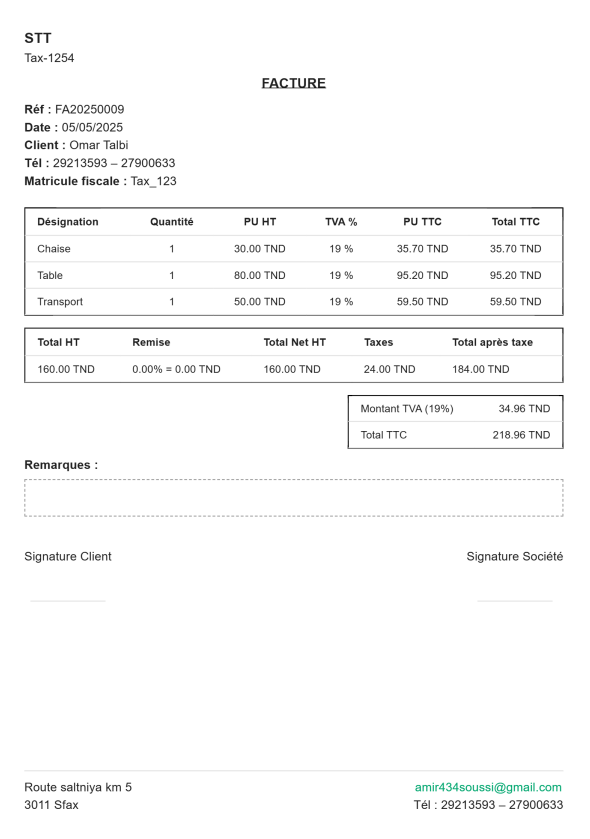 STT
Tax-1254

FACTURE

Réf : FA20250009
Date : 05/05/2025
Client : Omar Talbi
Tél : 29213593 – 27900633
Matricule fiscale : Tax_123

| Désignation | Quantité | PU HT | TVA % | PU TTC | Total TTC |
|---|---|---|---|---|---|
| Chaise | 1 | 30.00 TND | 19 % | 35.70 TND | 35.70 TND |
| Table | 1 | 80.00 TND | 19 % | 95.20 TND | 95.20 TND |
| Transport | 1 | 50.00 TND | 19 % | 59.50 TND | 59.50 TND |

| Total HT | Remise | Total Net HT | Taxes | Total après taxe |
|---|---|---|---|---|
| 160.00 TND | 0.00% = 0.00 TND | 160.00 TND | 24.00 TND | 184.00 TND |

| Montant TVA (19%) | 34.96 TND |
|---|---|
| Total TTC | 218.96 TND |

Remarques :

Signature Client

Signature Société

Route saltniya km 5
3011 Sfax

amir434soussi@gmail.com
Tél : 29213593 – 27900633